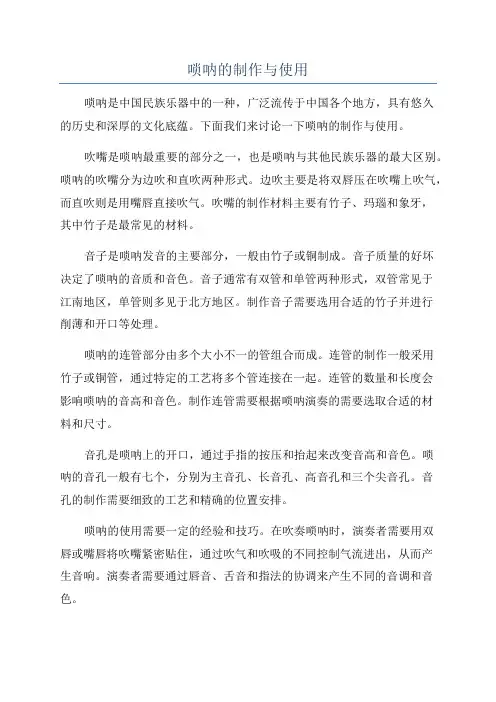 唢呐的制作与使用

唢呐是中国民族乐器中的一种，广泛流传于中国各个地方，具有悠久的历史和深厚的文化底蕴。下面我们来讨论一下唢呐的制作与使用。

吹嘴是唢呐最重要的部分之一，也是唢呐与其他民族乐器的最大区别。唢呐的吹嘴分为边吹和直吹两种形式。边吹主要是将双唇压在吹嘴上吹气，而直吹则是用嘴唇直接吹气。吹嘴的制作材料主要有竹子、玛瑙和象牙，其中竹子是最常见的材料。

音子是唢呐发音的主要部分，一般由竹子或铜制成。音子质量的好坏决定了唢呐的音质和音色。音子通常有双管和单管两种形式，双管常见于江南地区，单管则多见于北方地区。制作音子需要选用合适的竹子并进行削薄和开口等处理。

唢呐的连管部分由多个大小不一的管组合而成。连管的制作一般采用竹子或铜管，通过特定的工艺将多个管连接在一起。连管的数量和长度会影响唢呐的音高和音色。制作连管需要根据唢呐演奏的需要选取合适的材料和尺寸。

音孔是唢呐上的开口，通过手指的按压和抬起来改变音高和音色。唢呐的音孔一般有七个，分别为主音孔、长音孔、高音孔和三个尖音孔。音孔的制作需要细致的工艺和精确的位置安排。

唢呐的使用需要一定的经验和技巧。在吹奏唢呐时，演奏者需要用双唇或嘴唇将吹嘴紧密贴住，通过吹气和吹吸的不同控制气流进出，从而产生音响。演奏者需要通过唇音、舌音和指法的协调来产生不同的音调和音色。